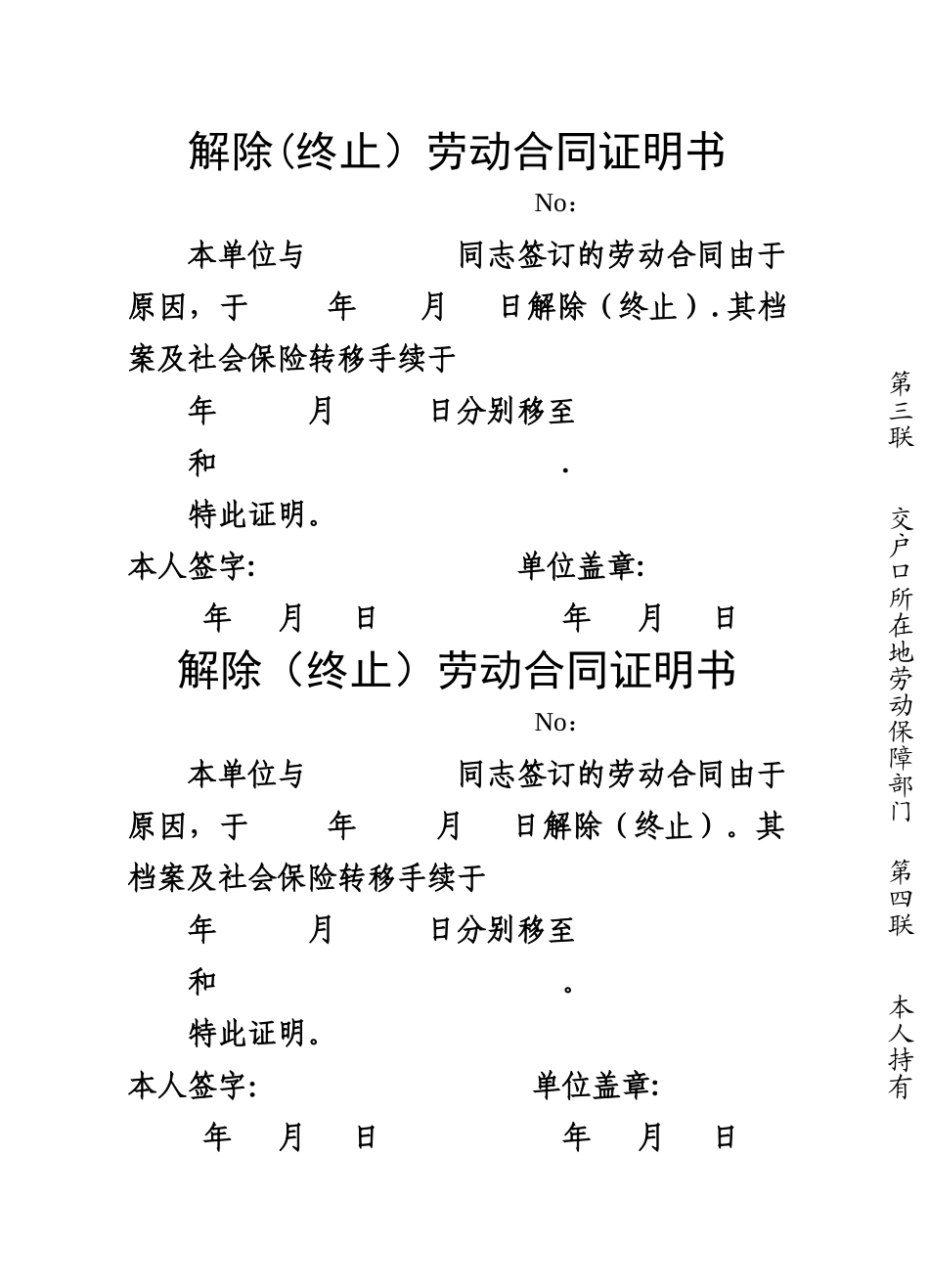 解除(终止）劳动合同证明书

No：

本单位与　　　　同志签订的劳动合同由于　　　　原因，于　　年　　月　　日解除（终止）.其档案及社会保险转移手续于

年　　月　　日分别移至

和　　　　　　.

特此证明。

本人签字:　　　　　　　　单位盖章:

年　月　日　　　　　　年　月　日

解除（终止）劳动合同证明书

No：

本单位与　　　　同志签订的劳动合同由于　　　　原因，于　　年　　月　　日解除（终止）。其档案及社会保险转移手续于

年　　月　　日分别移至

和　　　　　　。

特此证明。

本人签字:　　　　　　　　单位盖章:

年　月　日　　　　　　年　月　日

第三联

交户口所在地劳动保障部门

第四联

本人持有